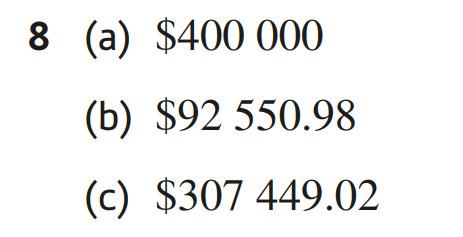 8 (a) \$400 000

(b) \$92 550.98

(c) \$307 449.02